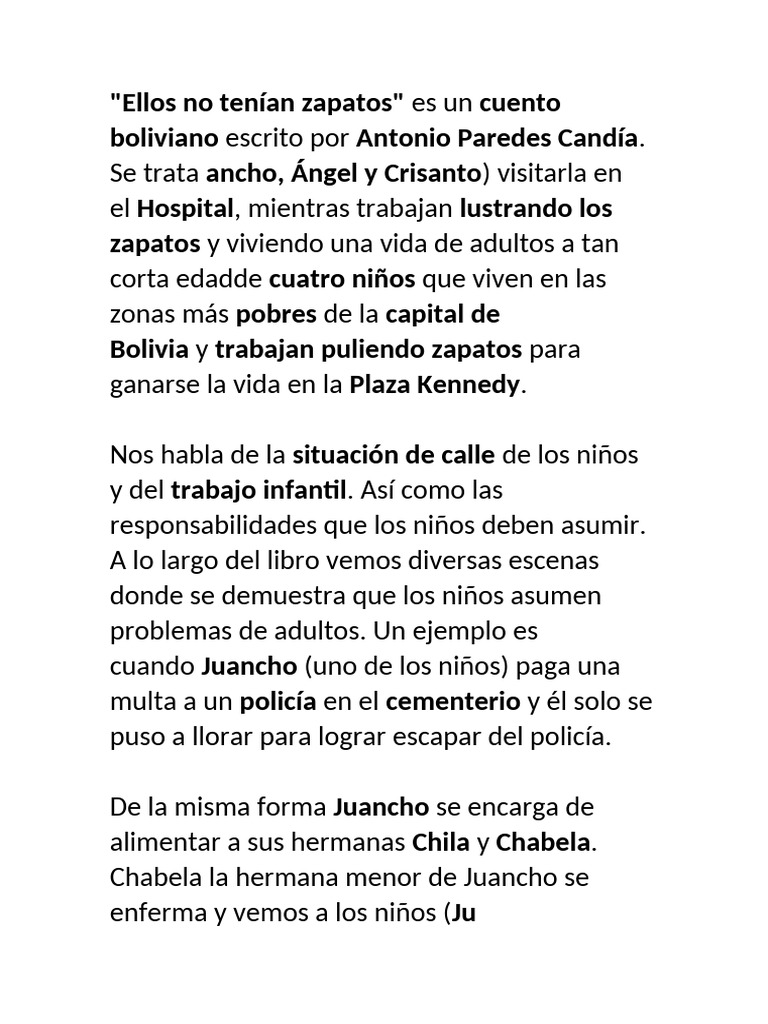 "Ellos no tenían zapatos" es un cuento boliviano escrito por Antonio Paredes Candía. Se trata ancho, Ángel y Crisanto) visitarla en el Hospital, mientras trabajan lustrando los zapatos y viviendo una vida de adultos a tan corta edadde cuatro niños que viven en las zonas más pobres de la capital de Bolivia y trabajan puliendo zapatos para ganarse la vida en la Plaza Kennedy.

Nos habla de la situación de calle de los niños y del trabajo infantil. Así como las responsabilidades que los niños deben asumir. A lo largo del libro vemos diversas escenas donde se demuestra que los niños asumen problemas de adultos. Un ejemplo es cuando Juancho (uno de los niños) paga una multa a un policía en el cementerio y él solo se puso a llorar para lograr escapar del policía.

De la misma forma Juancho se encarga de alimentar a sus hermanas Chila y Chabela. Chabela la hermana menor de Juancho se enferma y vemos a los niños (Ju